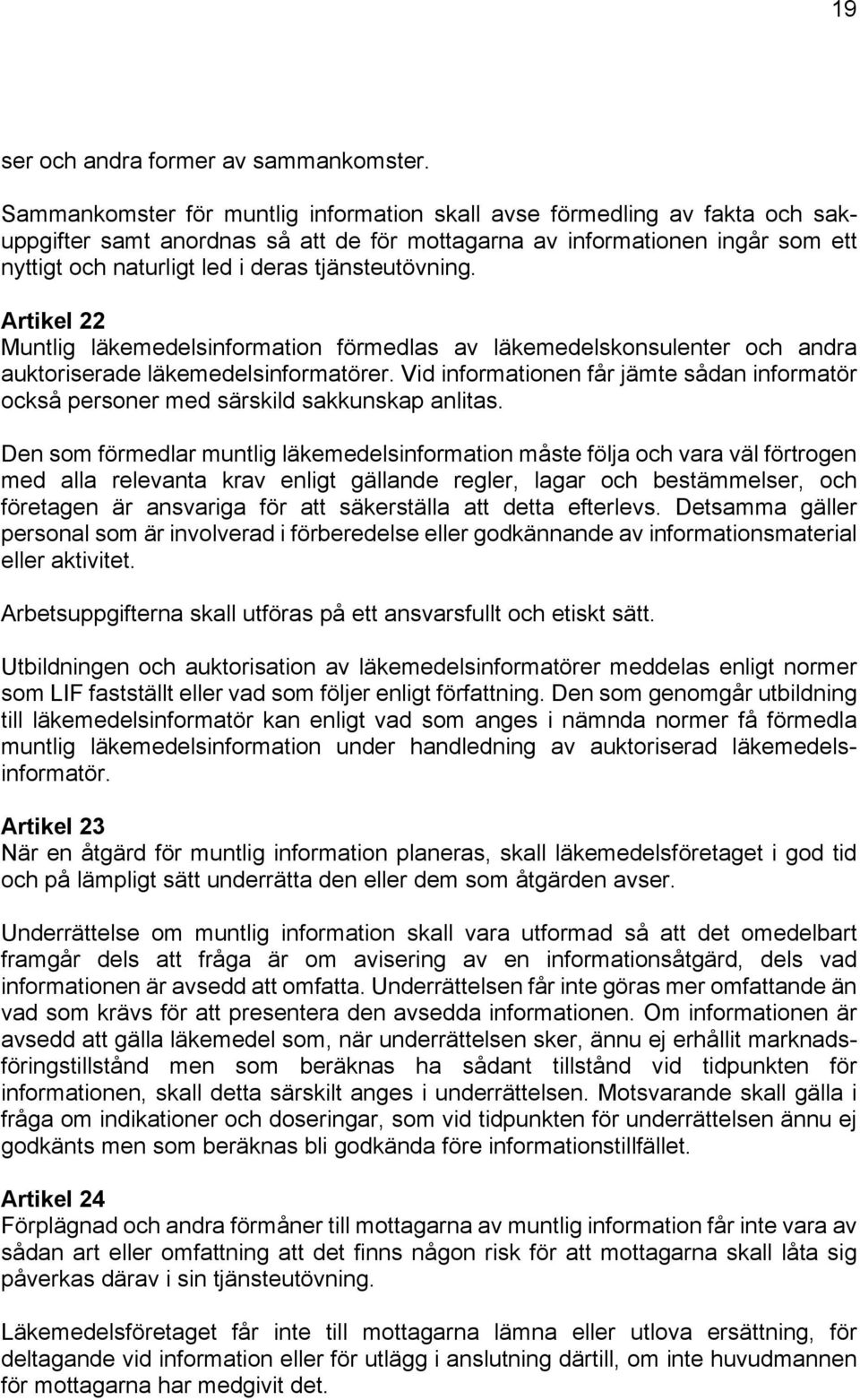 19

ser och andra former av sammankomster.

Sammankomster för muntlig information skall avse förmedling av fakta och sakuppgifter samt anordnas så att de för mottagarna av informationen ingår som ett nyttigt och naturligt led i deras tjänsteutövning.

Artikel 22
Muntlig läkemedelsinformation förmedlas av läkemedelskonsulenter och andra auktoriserade läkemedelsinformatörer. Vid informationen får jämte sådan informatör också personer med särskild sakkunskap anlitas.

Den som förmedlar muntlig läkemedelsinformation måste följa och vara väl förtrogen med alla relevanta krav enligt gällande regler, lagar och bestämmelser, och företagen är ansvariga för att säkerställa att detta efterlevs. Detsamma gäller personal som är involverad i förberedelse eller godkännande av informationsmaterial eller aktivitet.

Arbetsuppgifterna skall utföras på ett ansvarsfullt och etiskt sätt.

Utbildningen och auktorisation av läkemedelsinformatörer meddelas enligt normer som LIF fastställt eller vad som följer enligt författning. Den som genomgår utbildning till läkemedelsinformatör kan enligt vad som anges i nämnda normer få förmedla muntlig läkemedelsinformation under handledning av auktoriserad läkemedelsinformatör.

Artikel 23
När en åtgärd för muntlig information planeras, skall läkemedelsföretaget i god tid och på lämpligt sätt underrätta den eller dem som åtgärden avser.

Underrättelse om muntlig information skall vara utformad så att det omedelbart framgår dels att fråga är om avisering av en informationsåtgärd, dels vad informationen är avsedd att omfatta. Underrättelsen får inte göras mer omfattande än vad som krävs för att presentera den avsedda informationen. Om informationen är avsedd att gälla läkemedel som, när underrättelsen sker, ännu ej erhållit marknadsföringstillstånd men som beräknas ha sådant tillstånd vid tidpunkten för informationen, skall detta särskilt anges i underrättelsen. Motsvarande skall gälla i fråga om indikationer och doseringar, som vid tidpunkten för underrättelsen ännu ej godkänts men som beräknas bli godkända före informationstillfället.

Artikel 24
Förplägnad och andra förmåner till mottagarna av muntlig information får inte vara av sådan art eller omfattning att det finns någon risk för att mottagarna skall låta sig påverkas därav i sin tjänsteutövning.

Läkemedelsföretaget får inte till mottagarna lämna eller utlova ersättning, för deltagande vid information eller för utlägg i anslutning därtill, om inte huvudmannen för mottagarna har medgivit det.